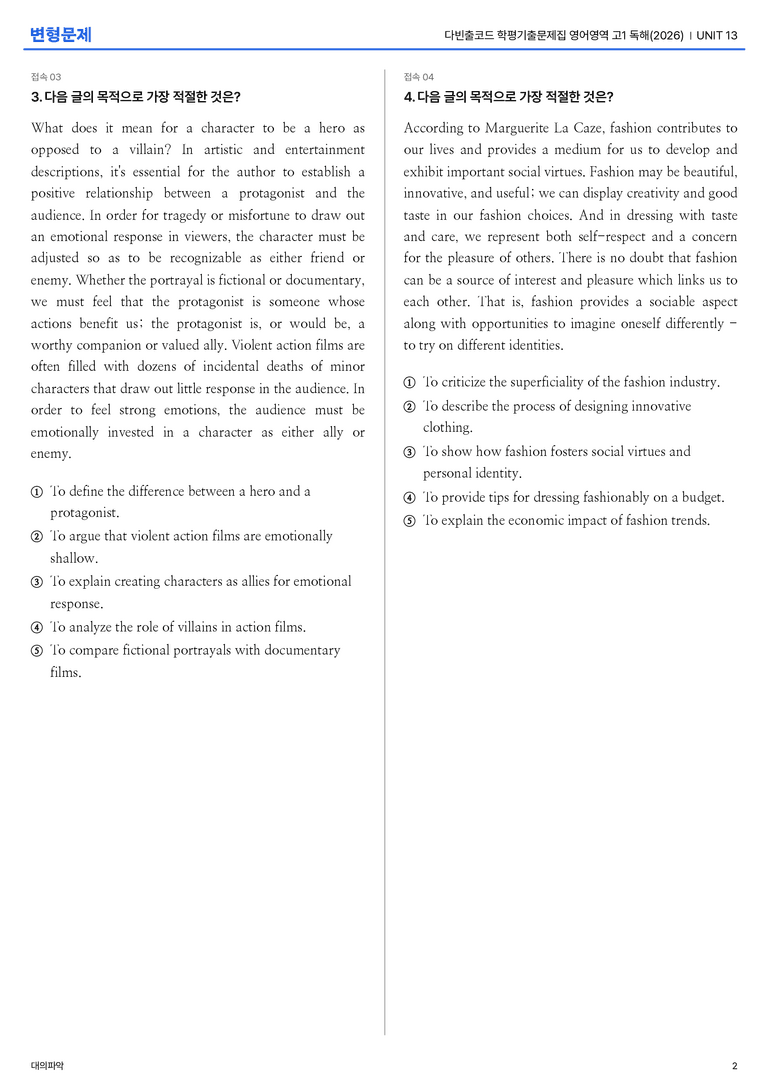 변형문제

다빈출코드 학평기출문제집 영어영역 고1 독해(2026) | UNIT 13

접속 03

3. 다음 글의 목적으로 가장 적절한 것은?

What does it mean for a character to be a hero as opposed to a villain? In artistic and entertainment descriptions, it's essential for the author to establish a positive relationship between a protagonist and the audience. In order for tragedy or misfortune to draw out an emotional response in viewers, the character must be adjusted so as to be recognizable as either friend or enemy. Whether the portrayal is fictional or documentary, we must feel that the protagonist is someone whose actions benefit us; the protagonist is, or would be, a worthy companion or valued ally. Violent action films are often filled with dozens of incidental deaths of minor characters that draw out little response in the audience. In order to feel strong emotions, the audience must be emotionally invested in a character as either ally or enemy.

① To define the difference between a hero and a protagonist.
② To argue that violent action films are emotionally shallow.
③ To explain creating characters as allies for emotional response.
④ To analyze the role of villains in action films.
⑤ To compare fictional portrayals with documentary films.

접속 04

4. 다음 글의 목적으로 가장 적절한 것은?

According to Marguerite La Caze, fashion contributes to our lives and provides a medium for us to develop and exhibit important social virtues. Fashion may be beautiful, innovative, and useful; we can display creativity and good taste in our fashion choices. And in dressing with taste and care, we represent both self-respect and a concern for the pleasure of others. There is no doubt that fashion can be a source of interest and pleasure which links us to each other. That is, fashion provides a sociable aspect along with opportunities to imagine oneself differently - to try on different identities.

① To criticize the superficiality of the fashion industry.
② To describe the process of designing innovative clothing.
③ To show how fashion fosters social virtues and personal identity.
④ To provide tips for dressing fashionably on a budget.
⑤ To explain the economic impact of fashion trends.

대의파악

2